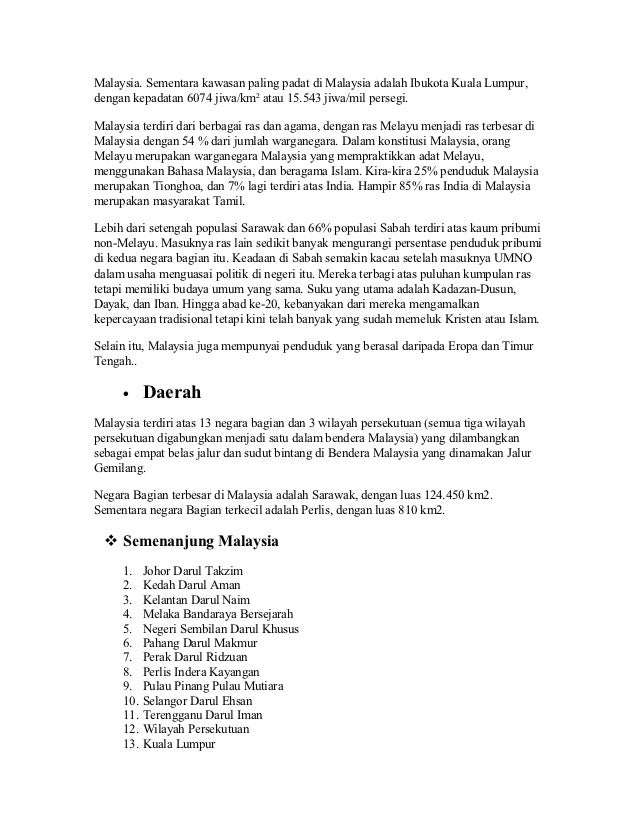 Malaysia. Sementara kawasan paling padat di Malaysia adalah Ibukota Kuala Lumpur, dengan kepadatan 6074 jiwa/km² atau 15.543 jiwa/mil persegi.

Malaysia terdiri dari berbagai ras dan agama, dengan ras Melayu menjadi ras terbesar di Malaysia dengan 54 % dari jumlah warganegara. Dalam konstitusi Malaysia, orang Melayu merupakan warganegara Malaysia yang mempraktikkan adat Melayu, menggunakan Bahasa Malaysia, dan beragama Islam. Kira-kira 25% penduduk Malaysia merupakan Tionghoa, dan 7% lagi terdiri atas India. Hampir 85% ras India di Malaysia merupakan masyarakat Tamil.

Lebih dari setengah populasi Sarawak dan 66% populasi Sabah terdiri atas kaum pribumi non-Melayu. Masuknya ras lain sedikit banyak mengurangi persentase penduduk pribumi di kedua negara bagian itu. Keadaan di Sabah semakin kacau setelah masuknya UMNO dalam usaha menguasai politik di negeri itu. Mereka terbagi atas puluhan kumpulan ras tetapi memiliki budaya umum yang sama. Suku yang utama adalah Kadazan-Dusun, Dayak, dan Iban. Hingga abad ke-20, kebanyakan dari mereka mengamalkan kepercayaan tradisional tetapi kini telah banyak yang sudah memeluk Kristen atau Islam.

Selain itu, Malaysia juga mempunyai penduduk yang berasal daripada Eropa dan Timur Tengah..

• Daerah

Malaysia terdiri atas 13 negara bagian dan 3 wilayah persekutuan (semua tiga wilayah persekutuan digabungkan menjadi satu dalam bendera Malaysia) yang dilambangkan sebagai empat belas jalur dan sudut bintang di Bendera Malaysia yang dinamakan Jalur Gemilang.

Negara Bagian terbesar di Malaysia adalah Sarawak, dengan luas 124.450 km2. Sementara negara Bagian terkecil adalah Perlis, dengan luas 810 km2.

❖ Semenanjung Malaysia

1. Johor Darul Takzim
2. Kedah Darul Aman
3. Kelantan Darul Naim
4. Melaka Bandaraya Bersejarah
5. Negeri Sembilan Darul Khusus
6. Pahang Darul Makmur
7. Perak Darul Ridzuan
8. Perlis Indera Kayangan
9. Pulau Pinang Pulau Mutiara
10. Selangor Darul Ehsan
11. Terengganu Darul Iman
12. Wilayah Persekutuan
13. Kuala Lumpur